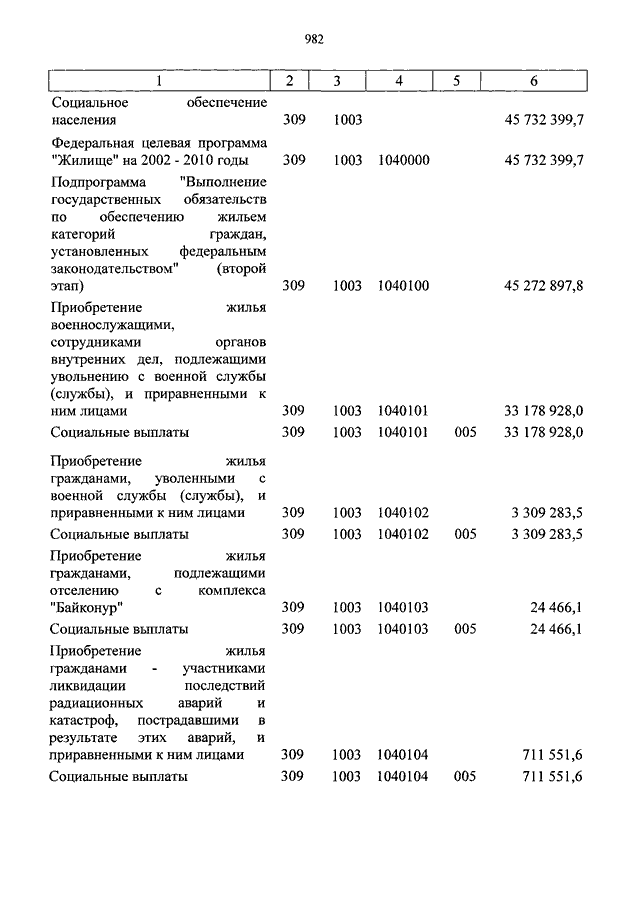 982

| 1 | 2 | 3 | 4 | 5 | 6 |
|---|---|---|---|---|---|
| Социальное обеспечение населения | 309 | 1003 | | | 45 732 399,7 |
| Федеральная целевая программа "Жилище" на 2002 - 2010 годы | 309 | 1003 | 1040000 | | 45 732 399,7 |
| Подпрограмма "Выполнение государственных обязательств по обеспечению жильем категорий граждан, установленных федеральным законодательством" (второй этап) | 309 | 1003 | 1040100 | | 45 272 897,8 |
| Приобретение жилья военнослужащими, сотрудниками органов внутренних дел, подлежащими увольнению с военной службы (службы), и приравненными к ним лицами | 309 | 1003 | 1040101 | | 33 178 928,0 |
| Социальные выплаты | 309 | 1003 | 1040101 | 005 | 33 178 928,0 |
| Приобретение жилья гражданами, уволенными с военной службы (службы), и приравненными к ним лицами | 309 | 1003 | 1040102 | | 3 309 283,5 |
| Социальные выплаты | 309 | 1003 | 1040102 | 005 | 3 309 283,5 |
| Приобретение жилья гражданами, подлежащими отселению с комплекса "Байконур" | 309 | 1003 | 1040103 | | 24 466,1 |
| Социальные выплаты | 309 | 1003 | 1040103 | 005 | 24 466,1 |
| Приобретение жилья гражданами - участниками ликвидации последствий радиационных аварий и катастроф, пострадавшими в результате этих аварий, и приравненными к ним лицами | 309 | 1003 | 1040104 | | 711 551,6 |
| Социальные выплаты | 309 | 1003 | 1040104 | 005 | 711 551,6 |